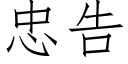 忠告